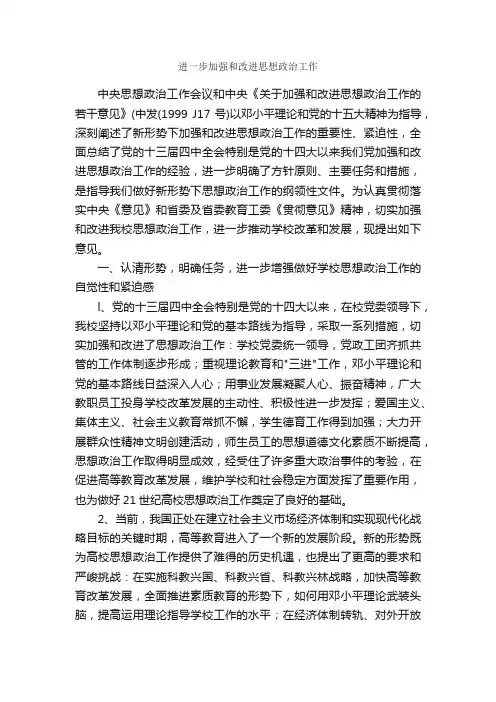 进一步加强和改进思想政治工作

中央思想政治工作会议和中央《关于加强和改进思想政治工作的若干意见》(中发(1999 J17 号)以邓小平理论和党的十五大精神为指导，深刻阐述了新形势下加强和改进思想政治工作的重要性、紧迫性，全面总结了党的十三届四中全会特别是党的十四大以来我们党加强和改进思想政治工作的经验，进一步明确了方针原则、主要任务和措施，是指导我们做好新形势下思想政治工作的纲领性文件。为认真贯彻落实中央《意见》和省委及省委教育工委《贯彻意见》精神，切实加强和改进我校思想政治工作，进一步推动学校改革和发展，现提出如下意见。

一、认清形势，明确任务，进一步增强做好学校思想政治工作的自觉性和紧迫感

l、党的十三届四中全会特别是党的十四大以来，在校党委领导下，我校坚持以邓小平理论和党的基本路线为指导，采取一系列措施，切实加强和改进了思想政治工作：学校党委统一领导，党政工团齐抓共管的工作体制逐步形成；重视理论教育和"三进"工作，邓小平理论和党的基本路线日益深入人心；用事业发展凝聚人心、振奋精神，广大教职员工投身学校改革发展的主动性、积极性进一步发挥；爱国主义、集体主义、社会主义教育常抓不懈，学生德育工作得到加强；大力开展群众性精神文明创建活动，师生员工的思想道德文化素质不断提高，思想政治工作取得明显成效，经受住了许多重大政治事件的考验，在促进高等教育改革发展，维护学校和社会稳定方面发挥了重要作用，也为做好 21 世纪高校思想政治工作奠定了良好的基础。

2、当前，我国正处在建立社会主义市场经济体制和实现现代化战略目标的关键时期，高等教育进入了一个新的发展阶段。新的形势既为高校思想政治工作提供了难得的历史机遇，也提出了更高的要求和严峻挑战：在实施科教兴国、科教兴省、科教兴林战略，加快高等教育改革发展，全面推进素质教育的形势下，如何用邓小平理论武装头脑，提高运用理论指导学校工作的水平；在经济体制转轨、对外开放